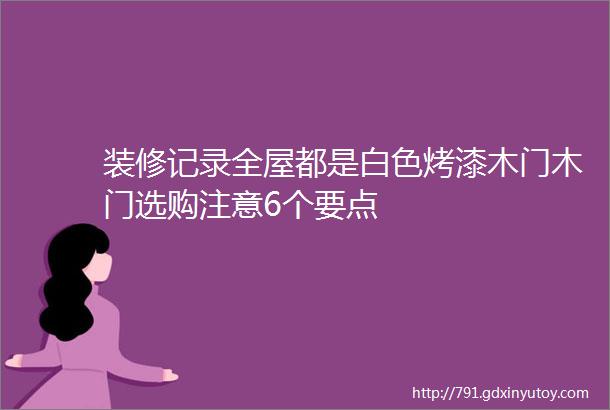 装修记录全屋都是白色烤漆木门木门选购注意6个要点

http://791.gdxinyutoy.com